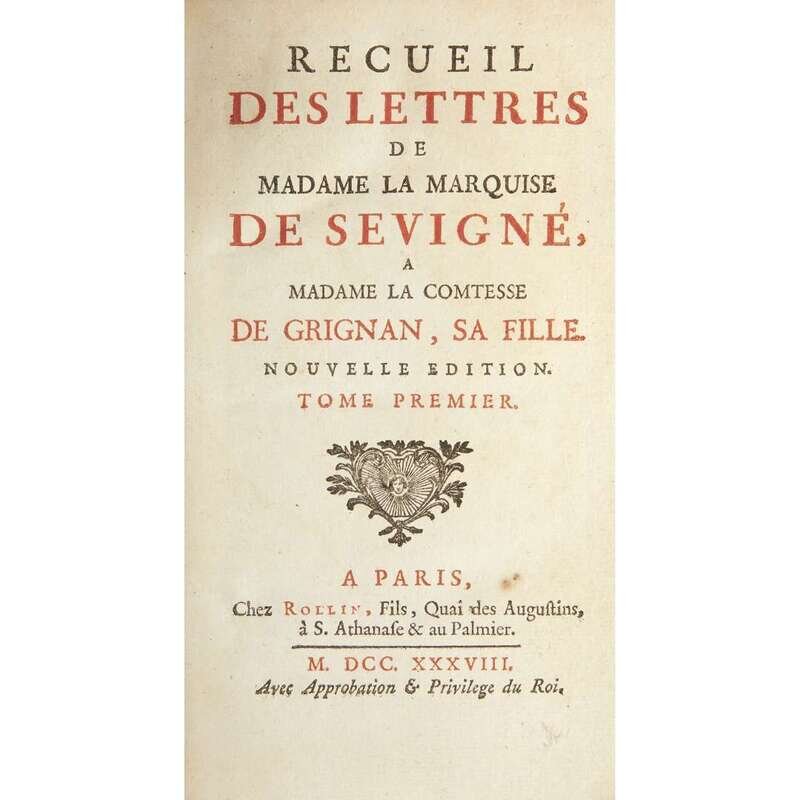 RECUEIL
DES LETTRES
DE
MADAME LA MARQUISE
DE SEVIGNÉ,
A
MADAME LA COMTESSE
DE GRIGNAN, SA FILLE.
NOUVELLE EDITION.
TOME PREMIER.

A PARIS,
Chez ROLLIN, Fils, Quai des Augustins, à S. Athanase & au Palmier.

M. DCC. XXXVIII.
Avec Approbation & Privilege du Roi.